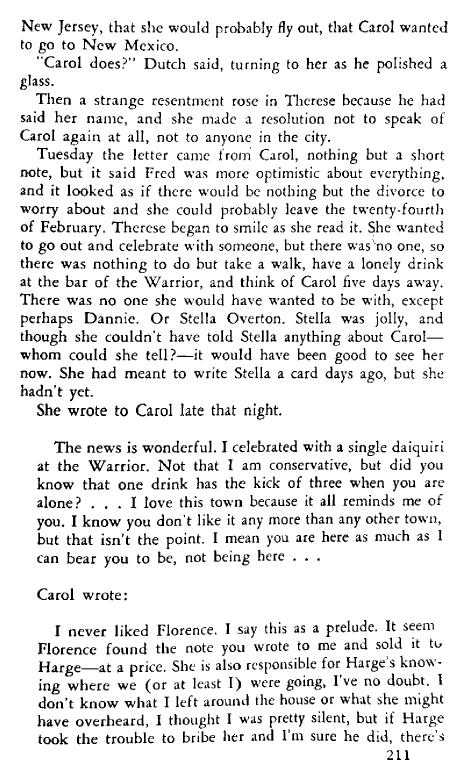 New Jersey, that she would probably fly out, that Carol wanted to go to New Mexico.

"Carol does?" Dutch said, turning to her as he polished a glass.

Then a strange resentment rose in Therese because he had said her name, and she made a resolution not to speak of Carol again at all, not to anyone in the city.

Tuesday the letter came from Carol, nothing but a short note, but it said Fred was more optimistic about everything, and it looked as if there would be nothing but the divorce to worry about and she could probably leave the twenty-fourth of February. Therese began to smile as she read it. She wanted to go out and celebrate with someone, but there was no one, so there was nothing to do but take a walk, have a lonely drink at the bar of the Warrior, and think of Carol five days away. There was no one she would have wanted to be with, except perhaps Dannie. Or Stella Overton. Stella was jolly, and though she couldn't have told Stella anything about Carol—whom could she tell?—it would have been good to see her now. She had meant to write Stella a card days ago, but she hadn't yet.

She wrote to Carol late that night.

The news is wonderful. I celebrated with a single daiquiri at the Warrior. Not that I am conservative, but did you know that one drink has the kick of three when you are alone? . . . I love this town because it all reminds me of you. I know you don't like it any more than any other town, but that isn't the point. I mean you are here as much as I can bear you to be, not being here . . .

Carol wrote:

I never liked Florence. I say this as a prelude. It seem Florence found the note you wrote to me and sold it to Harge—at a price. She is also responsible for Harge's knowing where we (or at least I) were going, I've no doubt. I don't know what I left around the house or what she might have overheard, I thought I was pretty silent, but if Harge took the trouble to bribe her and I'm sure he did, there's

211